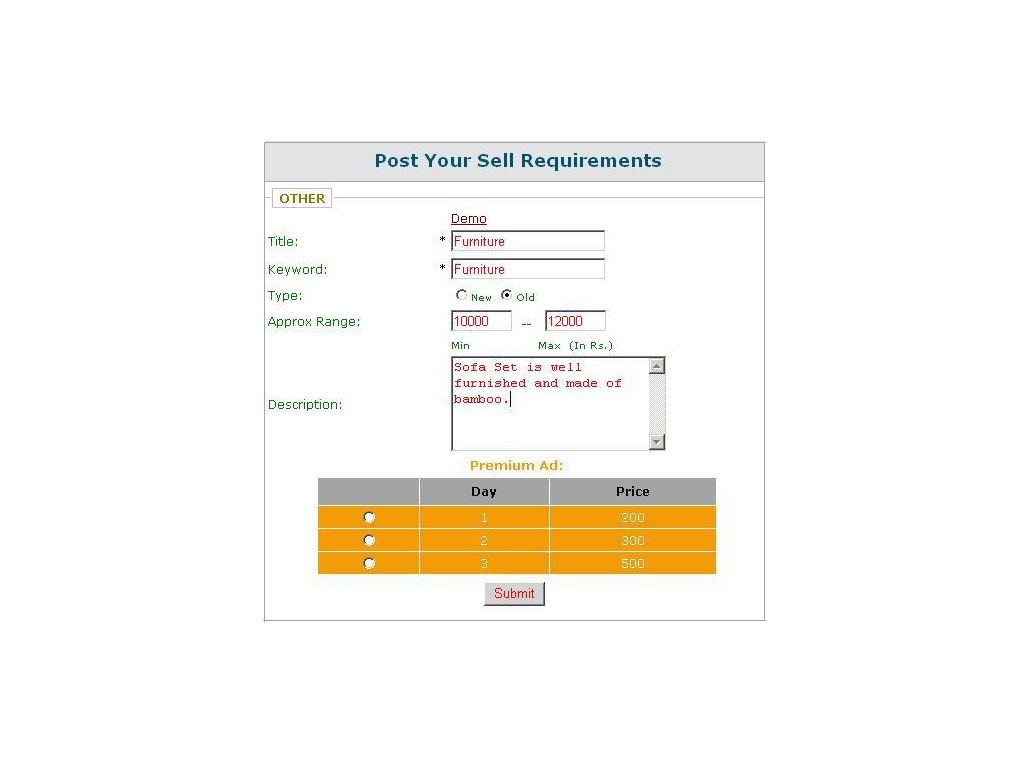 Post Your Sell Requirements

OTHER

Demo

Title: * Furniture

Keyword: * Furniture

Type: New Old

Approx Range: 10000 -- 12000

Min Max (In Rs.)

Description: Sofa Set is well furnished and made of bamboo.

Premium Ad:

| | Day | Price |
|---|---|---|
| | 1 | 200 |
| | 2 | 300 |
| | 3 | 500 |

Submit